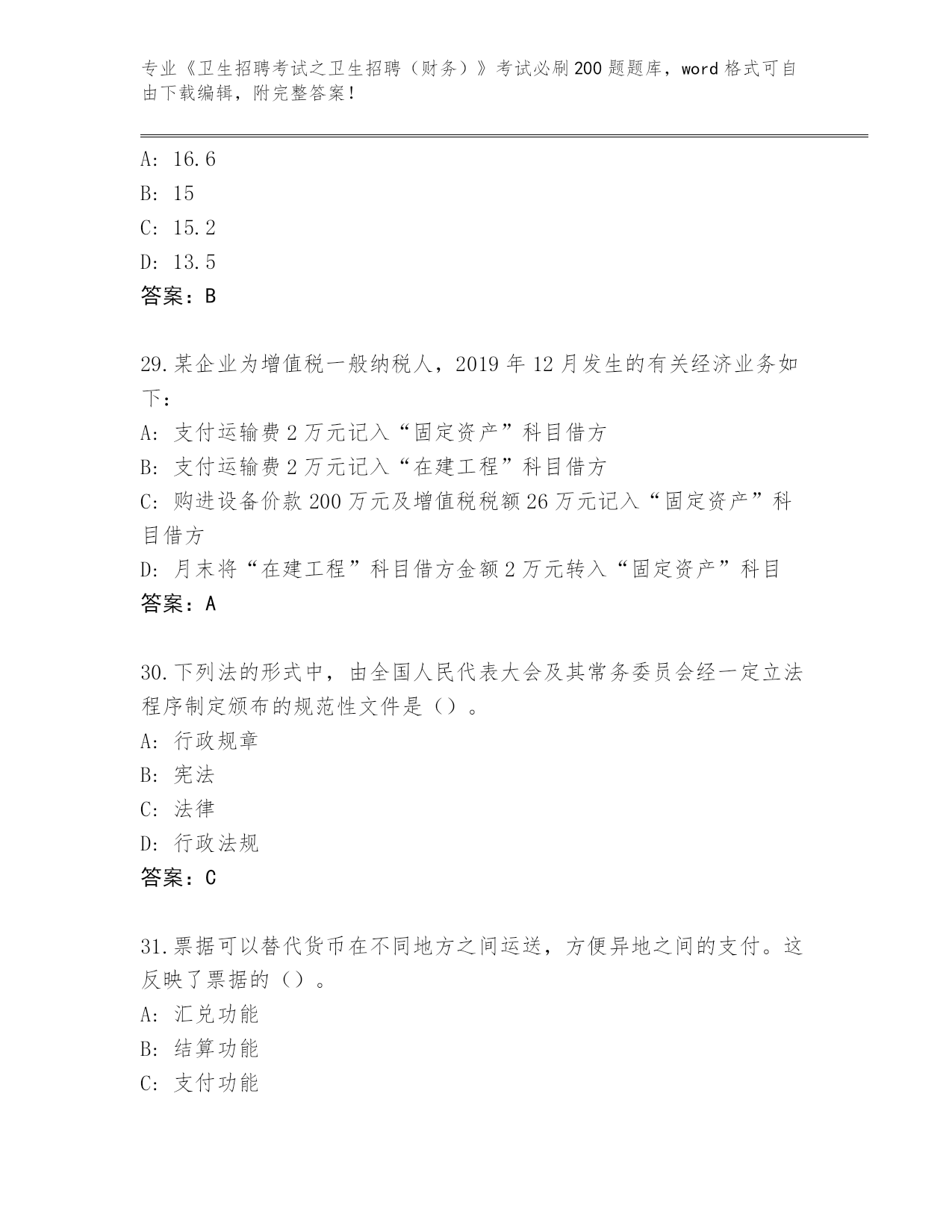 专业《卫生招聘考试之卫生招聘（财务）》考试必刷200题题库，word格式可自由下载编辑，附完整答案！

A: 16.6
B: 15
C: 15.2
D: 13.5
答案：B

29.某企业为增值税一般纳税人，2019年12月发生的有关经济业务如下：
A: 支付运输费2万元记入“固定资产”科目借方
B: 支付运输费2万元记入“在建工程”科目借方
C: 购进设备价款200万元及增值税税额26万元记入“固定资产”科目借方
D: 月末将“在建工程”科目借方金额2万元转入“固定资产”科目
答案：A

30.下列法的形式中，由全国人民代表大会及其常务委员会经一定立法程序制定颁布的规范性文件是（）。
A: 行政规章
B: 宪法
C: 法律
D: 行政法规
答案：C

31.票据可以替代货币在不同地方之间运送，方便异地之间的支付。这反映了票据的（）。
A: 汇兑功能
B: 结算功能
C: 支付功能